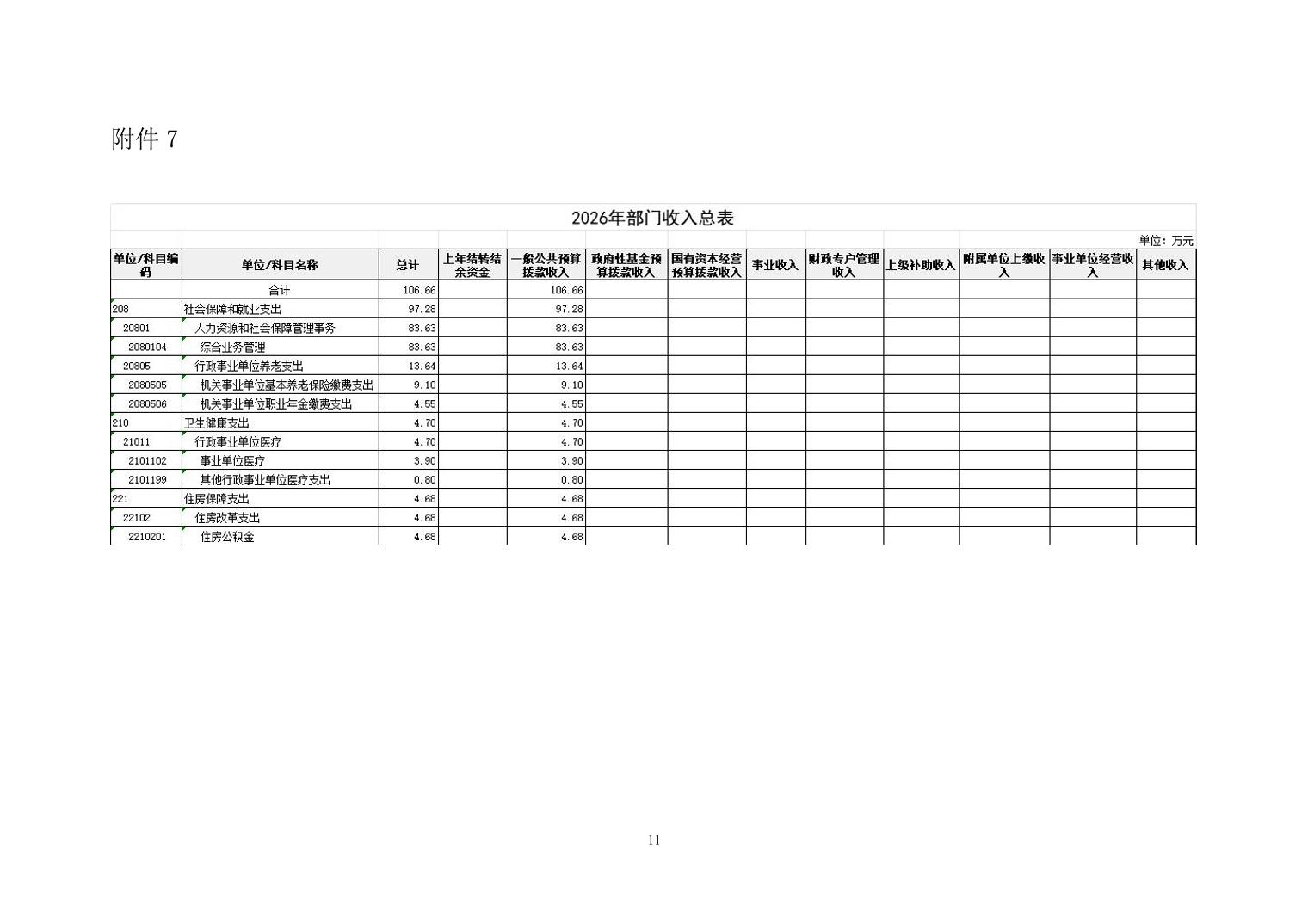 附件 7

2026年部门收入总表

单位：万元

| 单位/科目编码 | 单位/科目名称 | 总计 | 上年结转结余资金 | 一般公共预算拨款收入 | 政府性基金预算拨款收入 | 国有资本经营预算拨款收入 | 事业收入 | 财政专户管理收入 | 上级补助收入 | 附属单位上缴收入 | 事业单位经营收入 | 其他收入 |
|---|---|---|---|---|---|---|---|---|---|---|---|---|
| | 合计 | 106.66 | | 106.66 | | | | | | | | |
| 208 | 社会保障和就业支出 | 97.28 | | 97.28 | | | | | | | | |
| 20801 | 人力资源和社会保障管理事务 | 83.63 | | 83.63 | | | | | | | | |
| 2080104 | 综合业务管理 | 83.63 | | 83.63 | | | | | | | | |
| 20805 | 行政事业单位养老支出 | 13.64 | | 13.64 | | | | | | | | |
| 2080505 | 机关事业单位基本养老保险缴费支出 | 9.10 | | 9.10 | | | | | | | | |
| 2080506 | 机关事业单位职业年金缴费支出 | 4.55 | | 4.55 | | | | | | | | |
| 210 | 卫生健康支出 | 4.70 | | 4.70 | | | | | | | | |
| 21011 | 行政事业单位医疗 | 4.70 | | 4.70 | | | | | | | | |
| 2101102 | 事业单位医疗 | 3.90 | | 3.90 | | | | | | | | |
| 2101199 | 其他行政事业单位医疗支出 | 0.80 | | 0.80 | | | | | | | | |
| 221 | 住房保障支出 | 4.68 | | 4.68 | | | | | | | | |
| 22102 | 住房改革支出 | 4.68 | | 4.68 | | | | | | | | |
| 2210201 | 住房公积金 | 4.68 | | 4.68 | | | | | | | | |

11